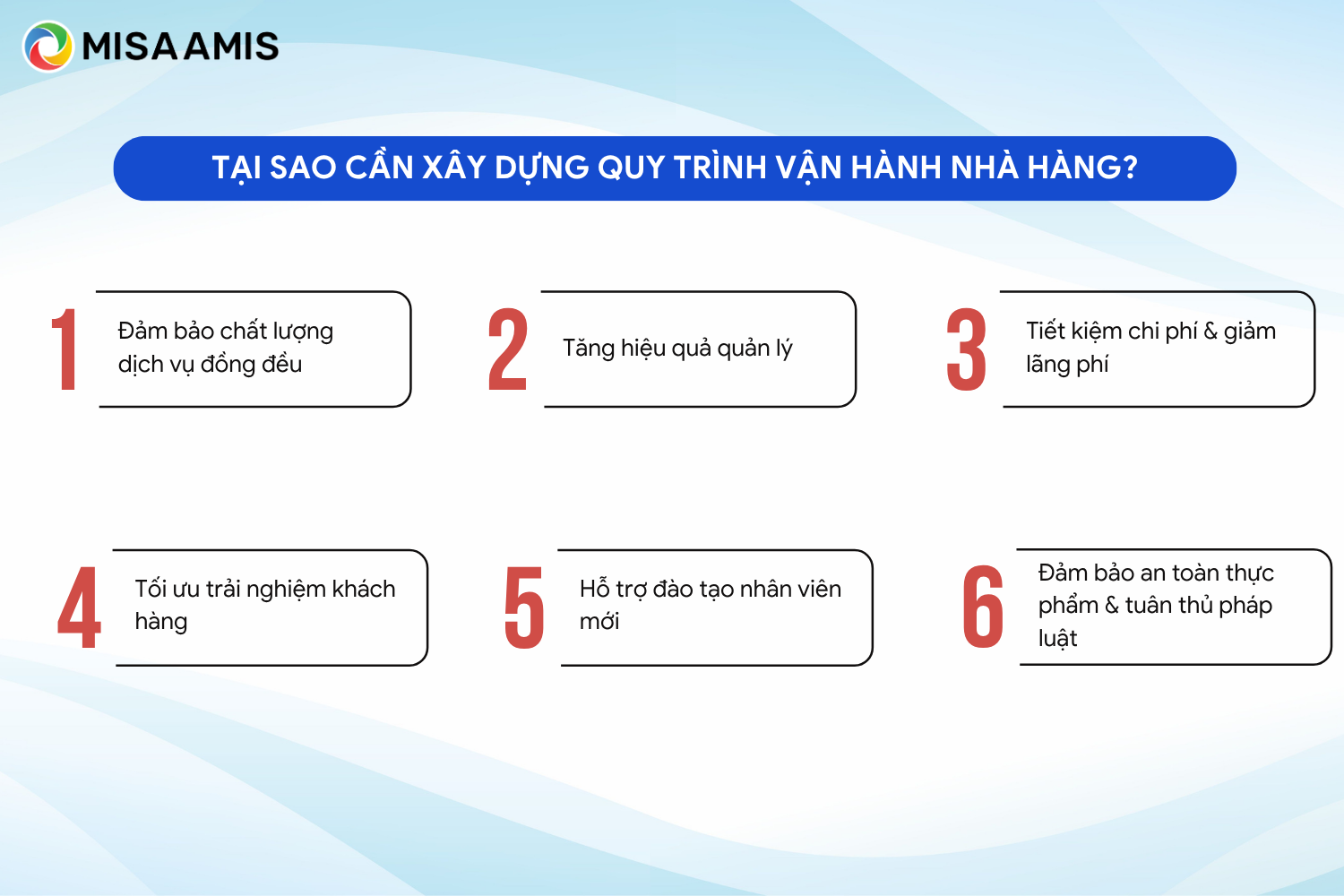 MISA AMIS

TẠI SAO CẦN XÂY DỰNG QUY TRÌNH VẬN HÀNH NHÀ HÀNG?

1 Đảm bảo chất lượng dịch vụ đồng đều

2 Tăng hiệu quả quản lý

3 Tiết kiệm chi phí & giảm lãng phí

4 Tối ưu trải nghiệm khách hàng

5 Hỗ trợ đào tạo nhân viên mới

6 Đảm bảo an toàn thực phẩm & tuân thủ pháp luật